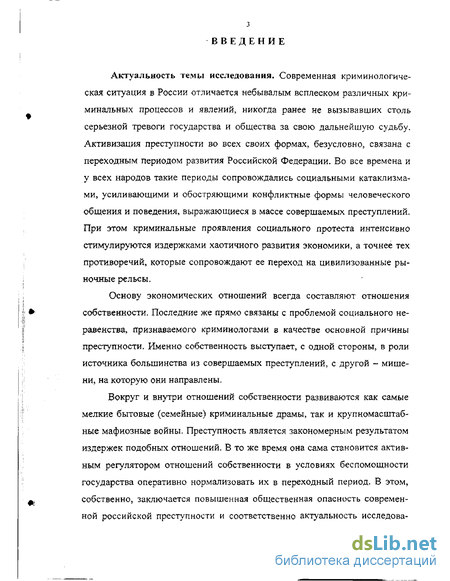 3

ВВЕДЕНИЕ

Актуальность темы исследования. Современная криминологическая ситуация в России отличается небывалым всплеском различных криминальных процессов и явлений, никогда ранее не вызывавших столь серьезной тревоги государства и общества за свою дальнейшую судьбу. Активизация преступности во всех своих формах, безусловно, связана с переходным периодом развития Российской Федерации. Во все времена и у всех народов такие периоды сопровождались социальными катаклизмами, усиливающими и обостряющими конфликтные формы человеческого общения и поведения, выражающиеся в массе совершаемых преступлений. При этом криминальные проявления социального протеста интенсивно стимулируются издержками хаотичного развития экономики, а точнее тех противоречий, которые сопровождают ее переход на цивилизованные рыночные рельсы.

Основу экономических отношений всегда составляют отношения собственности. Последние же прямо связаны с проблемой социального неравенства, признаваемого криминологами в качестве основной причины преступности. Именно собственность выступает, с одной стороны, в роли источника большинства из совершаемых преступлений, с другой – мишени, на которую они направлены.

Вокруг и внутри отношений собственности развиваются как самые мелкие бытовые (семейные) криминальные драмы, так и крупномасштабные мафиозные войны. Преступность является закономерным результатом издержек подобных отношений. В то же время она сама становится активным регулятором отношений собственности в условиях беспомощности государства оперативно нормализовать их в переходный период. В этом, собственно, заключается повышенная общественная опасность современной российской преступности и соответственно актуальность исследова-

dsLib.net
библиотека диссертаций